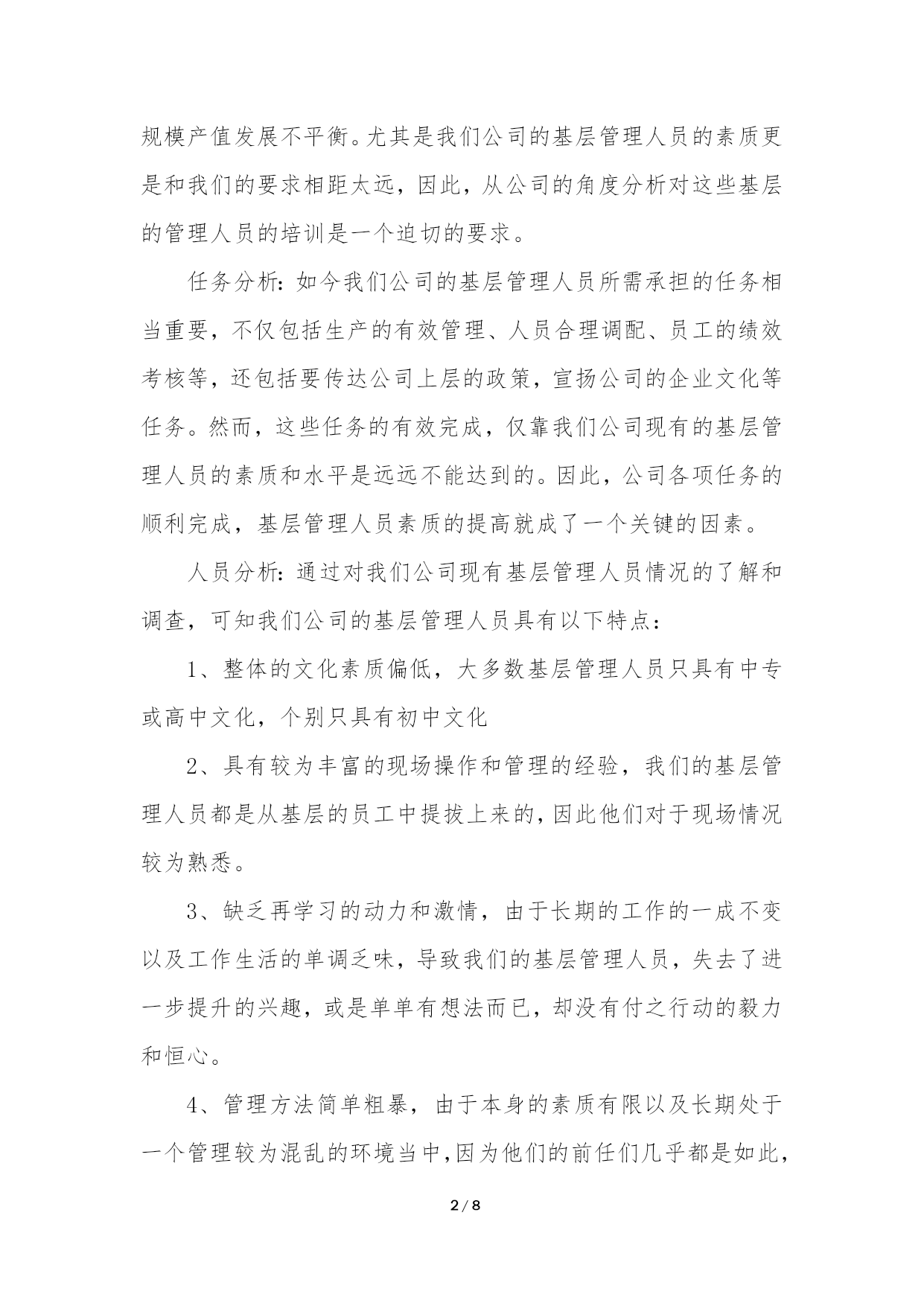 规模产值发展不平衡。尤其是我们公司的基层管理人员的素质更是和我们的要求相距太远，因此，从公司的角度分析对这些基层的管理人员的培训是一个迫切的要求。

任务分析：如今我们公司的基层管理人员所需承担的任务相当重要，不仅包括生产的有效管理、人员合理调配、员工的绩效考核等，还包括要传达公司上层的政策，宣扬公司的企业文化等任务。然而，这些任务的有效完成，仅靠我们公司现有的基层管理人员的素质和水平是远远不能达到的。因此，公司各项任务的顺利完成，基层管理人员素质的提高就成了一个关键的因素。

人员分析：通过对我们公司现有基层管理人员情况的了解和调查，可知我们公司的基层管理人员具有以下特点：

1、整体的文化素质偏低，大多数基层管理人员只具有中专或高中文化，个别只具有初中文化

2、具有较为丰富的现场操作和管理的经验，我们的基层管理人员都是从基层的员工中提拔上来的，因此他们对于现场情况较为熟悉。

3、缺乏再学习的动力和激情，由于长期的工作的一成不变以及工作生活的单调乏味，导致我们的基层管理人员，失去了进一步提升的兴趣，或是单单有想法而已，却没有付之行动的毅力和恒心。

4、管理方法简单粗暴，由于本身的素质有限以及长期处于一个管理较为混乱的环境当中，因为他们的前任们几乎都是如此，

2 / 8